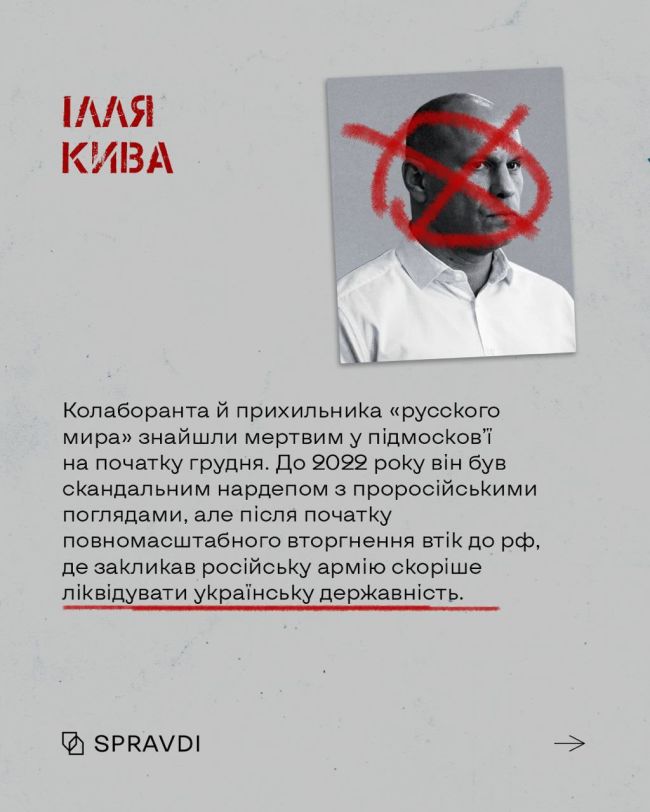 ІЛЛЯ КИВА

Колаборанта й прихильника «русского мира» знайшли мертвим у підмосков'ї на початку грудня. До 2022 року він був скандальним нардепом з проросійськими поглядами, але після початку повномасштабного вторгнення втік до рф, де закликав російську армію скоріше ліквідувати українську державність.

SPRAVDI